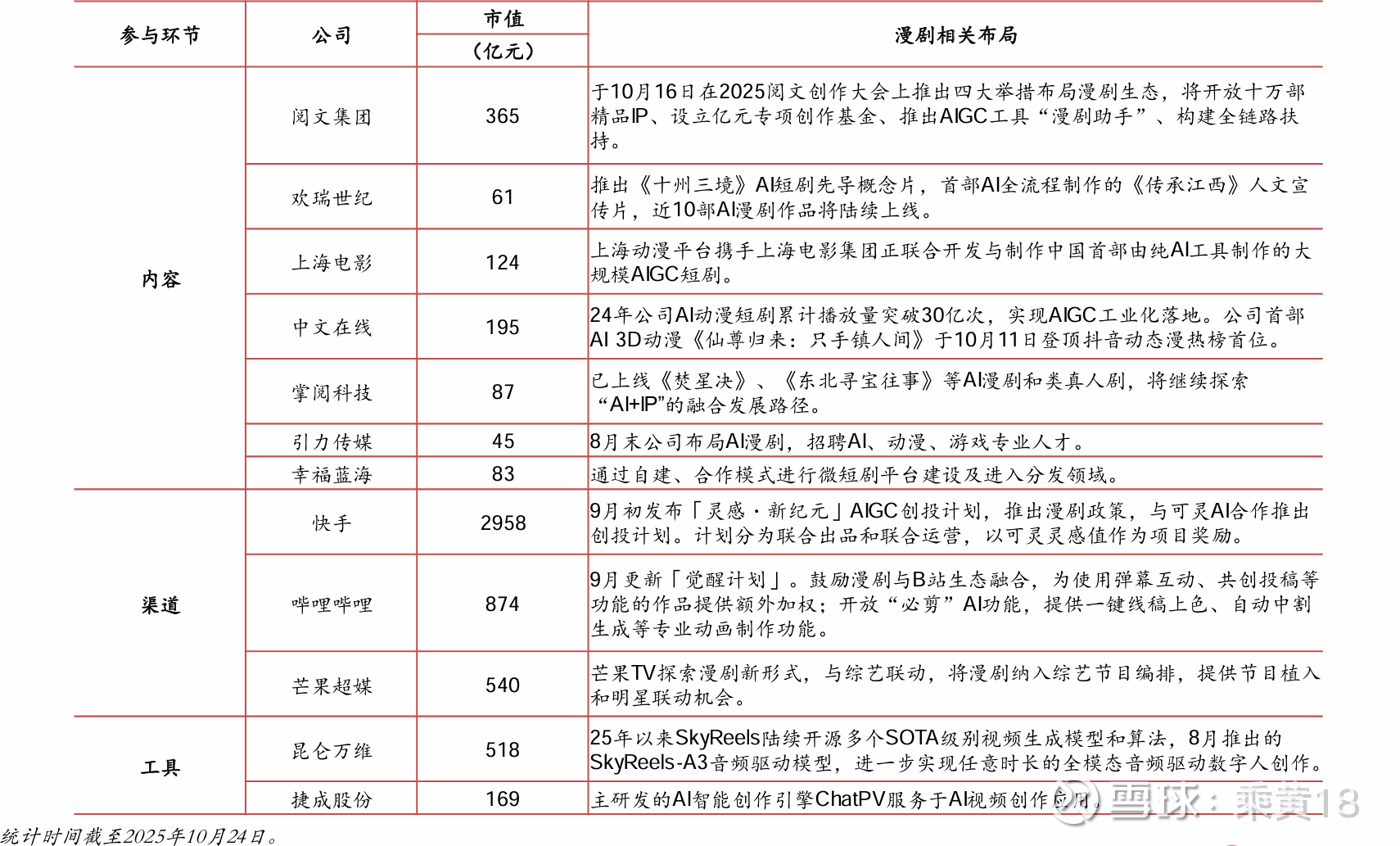 | 参与环节 | 公司 | 市值（亿元） | 漫剧相关布局 |
|---|---|---|---|
| 内容 | 阅文集团 | 365 | 于10月16日在2025阅文创作大会上推出四大举措布局漫剧生态，将开放十万部精品IP、设立亿元专项创作基金、推出AIGC工具“漫剧助手”、构建全链路扶持。 |
| | 欢瑞世纪 | 61 | 推出《十州三境》AI短剧先导概念片，首部AI全流程制作的《传承江西》人文宣传片，近10部AI漫剧作品将陆续上线。 |
| | 上海电影 | 124 | 上海动漫平台携手上海电影集团正联合开发与制作中国首部由纯AI工具制作的大规模AIGC短剧。 |
| | 中文在线 | 195 | 24年公司AI动漫短剧累计播放量突破30亿次，实现AIGC工业化落地。公司首部AI 3D动漫《仙尊归来：只手镇人间》于10月11日登顶抖音动态漫热榜首位。 |
| | 掌阅科技 | 87 | 已上线《焚星决》、《东北寻宝往事》等AI漫剧和类真人剧，将继续探索“AI+IP”的融合发展路径。 |
| | 引力传媒 | 45 | 8月末公司布局AI漫剧，招聘AI、动漫、游戏专业人才。 |
| | 幸福蓝海 | 83 | 通过自建、合作模式进行微短剧平台建设及进入分发领域。 |
| 渠道 | 快手 | 2958 | 9月初发布「灵感·新纪元」AIGC创投计划，推出漫剧政策，与可灵AI合作推出创投计划。计划分为联合出品和联合运营，以可灵灵感值作为项目奖励。 |
| | 哔哩哔哩 | 874 | 9月更新「觉醒计划」。鼓励漫剧与B站生态融合，为使用弹幕互动、共创投稿等功能的作品提供额外加权；开放“必剪”AI功能，提供一键线稿上色、自动中割生成等专业动画制作功能。 |
| | 芒果超媒 | 540 | 芒果TV探索漫剧新形式，与综艺联动，将漫剧纳入综艺节目编排，提供节目植入和明星联动机会。 |
| 工具 | 昆仑万维 | 518 | 25年以来SkyReels陆续开源多个SOTA级别视频生成模型和算法，8月推出的SkyReels-A3音频驱动模型，进一步实现任意时长的全模态音频驱动数字人创作。 |
| | 捷成股份 | 169 | 主研发的AI智能创作引擎ChatPV服务于AI视频创作应用。 |

统计时间截至2025年10月24日。

雪球：乘黄18